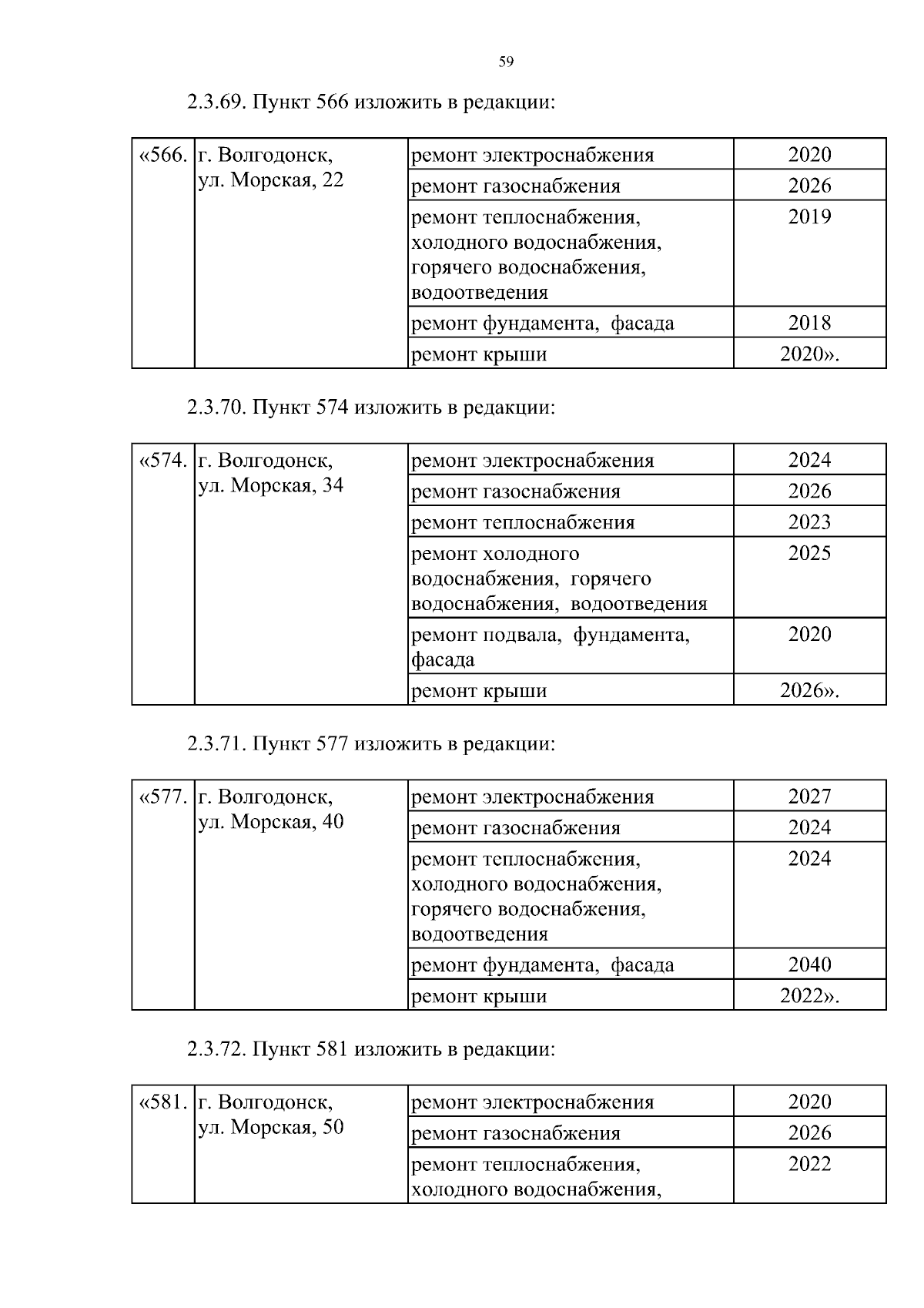 59

2.3.69. Пункт 566 изложить в редакции:

| «566. | г. Волгодонск, ул. Морская, 22 | ремонт электроснабжения | 2020 |
|---|---|---|---|
| | | ремонт газоснабжения | 2026 |
| | | ремонт теплоснабжения, холодного водоснабжения, горячего водоснабжения, водоотведения | 2019 |
| | | ремонт фундамента, фасада | 2018 |
| | | ремонт крыши | 2020». |

2.3.70. Пункт 574 изложить в редакции:

| «574. | г. Волгодонск, ул. Морская, 34 | ремонт электроснабжения | 2024 |
|---|---|---|---|
| | | ремонт газоснабжения | 2026 |
| | | ремонт теплоснабжения | 2023 |
| | | ремонт холодного водоснабжения, горячего водоснабжения, водоотведения | 2025 |
| | | ремонт подвала, фундамента, фасада | 2020 |
| | | ремонт крыши | 2026». |

2.3.71. Пункт 577 изложить в редакции:

| «577. | г. Волгодонск, ул. Морская, 40 | ремонт электроснабжения | 2027 |
|---|---|---|---|
| | | ремонт газоснабжения | 2024 |
| | | ремонт теплоснабжения, холодного водоснабжения, горячего водоснабжения, водоотведения | 2024 |
| | | ремонт фундамента, фасада | 2040 |
| | | ремонт крыши | 2022». |

2.3.72. Пункт 581 изложить в редакции:

| «581. | г. Волгодонск, ул. Морская, 50 | ремонт электроснабжения | 2020 |
|---|---|---|---|
| | | ремонт газоснабжения | 2026 |
| | | ремонт теплоснабжения, холодного водоснабжения, | 2022 |